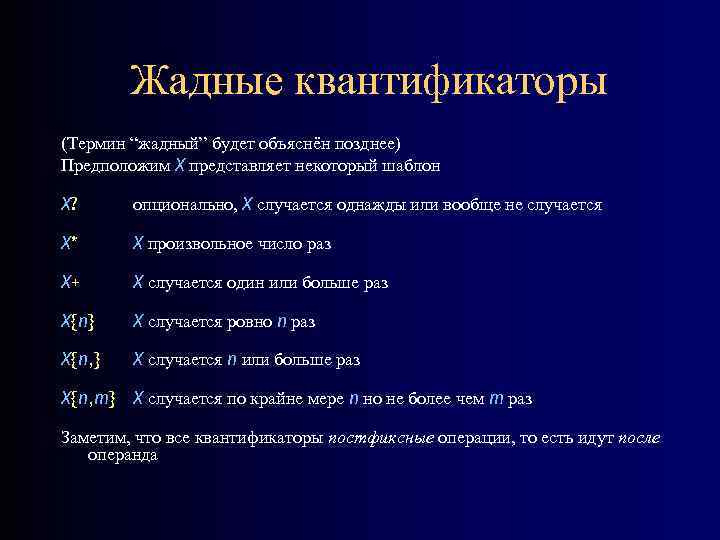 Жадные квантификаторы

(Термин “жадный” будет объяснён позднее)
Предположим X представляет некоторый шаблон

X? опционально, X случается однажды или вообще не случается

X* X произвольное число раз

X+ X случается один или больше раз

X{n} X случается ровно n раз

X{n,} X случается n или больше раз

X{n,m} X случается по крайне мере n но не более чем m раз

Заметим, что все квантификаторы постфиксные операции, то есть идут после операнда